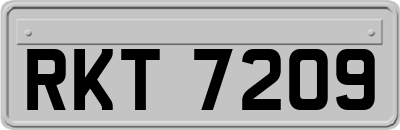 RKT 7209